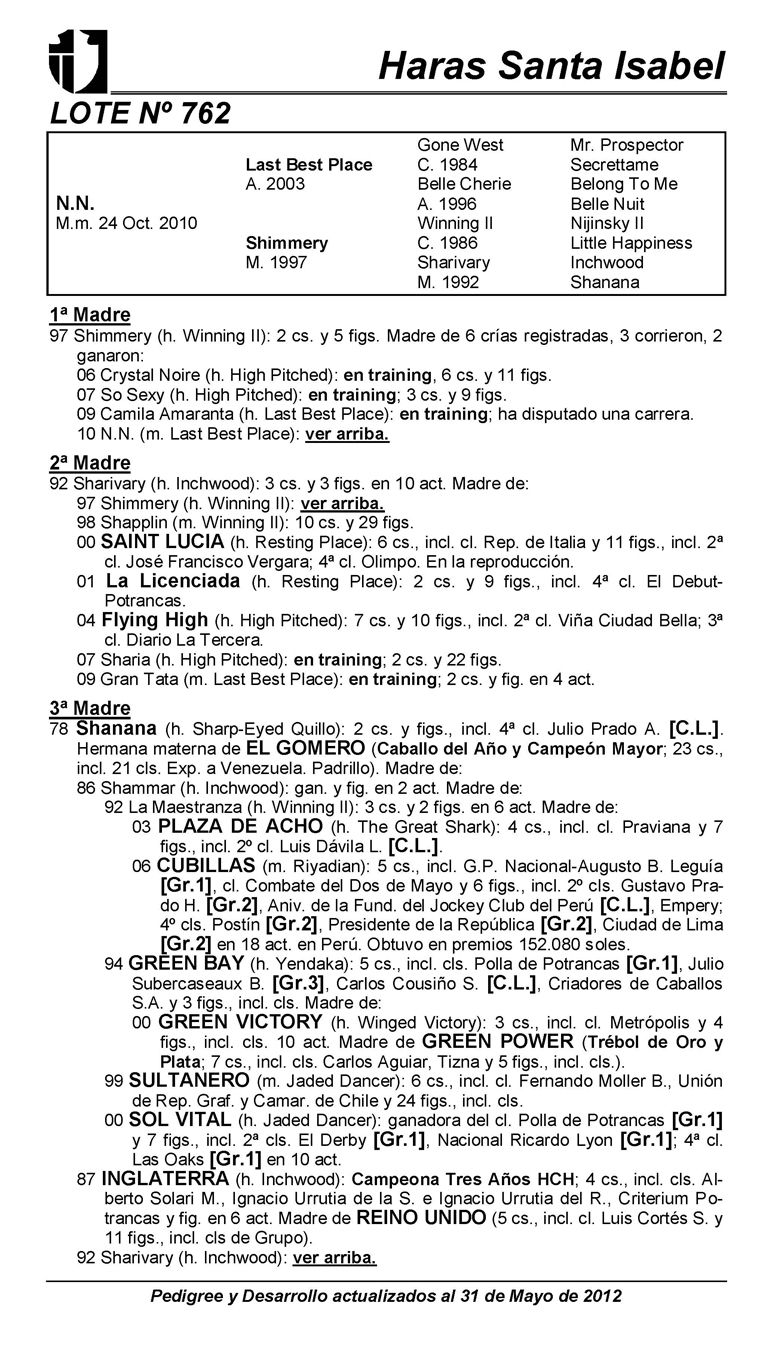 Haras Santa Isabel

LOTE Nº 762

| | | | |
|---|---|---|---|
| | | Gone West | Mr. Prospector |
| | Last Best Place | C. 1984 | Secrettame |
| | A. 2003 | Belle Cherie | Belong To Me |
| N.N. | | A. 1996 | Belle Nuit |
| M.m. 24 Oct. 2010 | | Winning II | Nijinsky II |
| | Shimmery | C. 1986 | Little Happiness |
| | M. 1997 | Sharivary | Inchwood |
| | | M. 1992 | Shanana |

1ª Madre
97 Shimmery (h. Winning II): 2 cs. y 5 figs. Madre de 6 crías registradas, 3 corrieron, 2 ganaron:
06 Crystal Noire (h. High Pitched): en training, 6 cs. y 11 figs.
07 So Sexy (h. High Pitched): en training; 3 cs. y 9 figs.
09 Camila Amaranta (h. Last Best Place): en training; ha disputado una carrera.
10 N.N. (m. Last Best Place): ver arriba.

2ª Madre
92 Sharivary (h. Inchwood): 3 cs. y 3 figs. en 10 act. Madre de:
97 Shimmery (h. Winning II): ver arriba.
98 Shapplin (m. Winning II): 10 cs. y 29 figs.
00 SAINT LUCIA (h. Resting Place): 6 cs., incl. cl. Rep. de Italia y 11 figs., incl. 2ª cl. José Francisco Vergara; 4ª cl. Olimpo. En la reproducción.
01 La Licenciada (h. Resting Place): 2 cs. y 9 figs., incl. 4ª cl. El Debut-Potrancas.
04 Flying High (h. High Pitched): 7 cs. y 10 figs., incl. 2ª cl. Viña Ciudad Bella; 3ª cl. Diario La Tercera.
07 Sharia (h. High Pitched): en training; 2 cs. y 22 figs.
09 Gran Tata (m. Last Best Place): en training; 2 cs. y fig. en 4 act.

3ª Madre
78 Shanana (h. Sharp-Eyed Quillo): 2 cs. y figs., incl. 4ª cl. Julio Prado A. [C.L.]. Hermana materna de EL GOMERO (Caballo del Año y Campeón Mayor; 23 cs., incl. 21 cls. Exp. a Venezuela. Padrillo). Madre de:
86 Shammar (h. Inchwood): gan. y fig. en 2 act. Madre de:
92 La Maestranza (h. Winning II): 3 cs. y 2 figs. en 6 act. Madre de:
03 PLAZA DE ACHO (h. The Great Shark): 4 cs., incl. cl. Praviana y 7 figs., incl. 2º cl. Luis Dávila L. [C.L.].
06 CUBILLAS (m. Riyadian): 5 cs., incl. G.P. Nacional-Augusto B. Leguía [Gr.1], cl. Combate del Dos de Mayo y 6 figs., incl. 2º cls. Gustavo Prado H. [Gr.2], Aniv. de la Fund. del Jockey Club del Perú [C.L.], Empery; 4º cls. Postín [Gr.2], Presidente de la República [Gr.2], Ciudad de Lima [Gr.2] en 18 act. en Perú. Obtuvo en premios 152.080 soles.
94 GREEN BAY (h. Yendaka): 5 cs., incl. cls. Polla de Potrancas [Gr.1], Julio Subercaseaux B. [Gr.3], Carlos Cousiño S. [C.L.], Criadores de Caballos S.A. y 3 figs., incl. cls. Madre de:
00 GREEN VICTORY (h. Winged Victory): 3 cs., incl. cl. Metrópolis y 4 figs., incl. cls. 10 act. Madre de GREEN POWER (Trébol de Oro y Plata; 7 cs., incl. cls. Carlos Aguiar, Tizna y 5 figs., incl. cls.).
99 SULTANERO (m. Jaded Dancer): 6 cs., incl. cl. Fernando Moller B., Unión de Rep. Graf. y Camar. de Chile y 24 figs., incl. cls.
00 SOL VITAL (h. Jaded Dancer): ganadora del cl. Polla de Potrancas [Gr.1] y 7 figs., incl. 2ª cls. El Derby [Gr.1], Nacional Ricardo Lyon [Gr.1]; 4ª cl. Las Oaks [Gr.1] en 10 act.
87 INGLATERRA (h. Inchwood): Campeona Tres Años HCH; 4 cs., incl. cls. Alberto Solari M., Ignacio Urrutia de la S. e Ignacio Urrutia del R., Criterium Potrancas y fig. en 6 act. Madre de REINO UNIDO (5 cs., incl. cl. Luis Cortés S. y 11 figs., incl. cls de Grupo).
92 Sharivary (h. Inchwood): ver arriba.

Pedigree y Desarrollo actualizados al 31 de Mayo de 2012